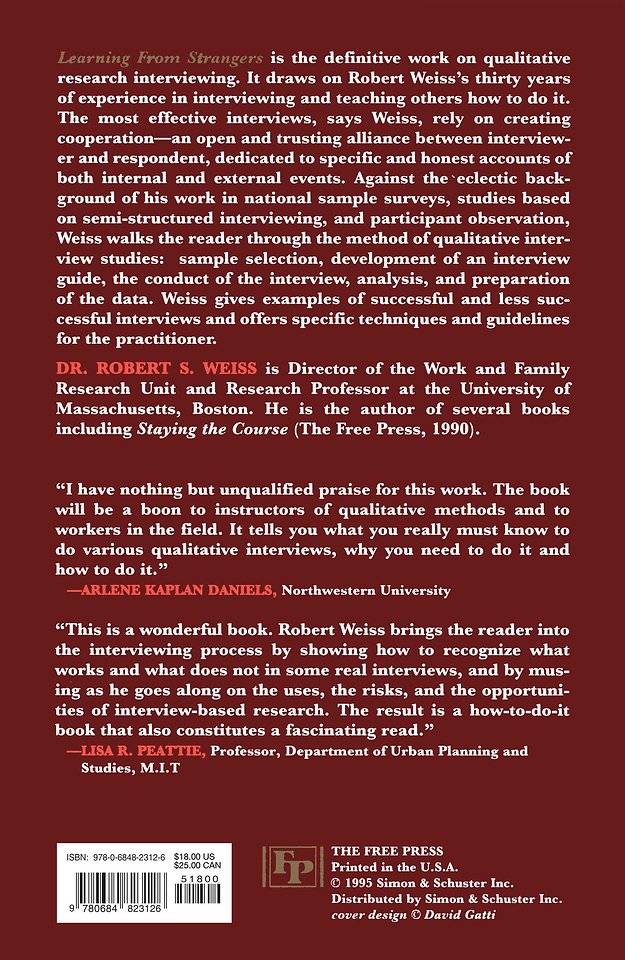 Learning From Strangers is the definitive work on qualitative research interviewing. It draws on Robert Weiss's thirty years of experience in interviewing and teaching others how to do it. The most effective interviews, says Weiss, rely on creating cooperation—an open and trusting alliance between interviewer and respondent, dedicated to specific and honest accounts of both internal and external events. Against the`eclectic background of his work in national sample surveys, studies based on semi-structured interviewing, and participant observation, Weiss walks the reader through the method of qualitative interview studies: sample selection, development of an interview guide, the conduct of the interview, analysis, and preparation of the data. Weiss gives examples of successful and less successful interviews and offers specific techniques and guidelines for the practitioner.

DR. ROBERT S. WEISS is Director of the Work and Family Research Unit and Research Professor at the University of Massachusetts, Boston. He is the author of several books including Staying the Course (The Free Press, 1990).

"I have nothing but unqualified praise for this work. The book will be a boon to instructors of qualitative methods and to workers in the field. It tells you what you really must know to do various qualitative interviews, why you need to do it and how to do it."
—ARLENE KAPLAN DANIELS, Northwestern University

"This is a wonderful book. Robert Weiss brings the reader into the interviewing process by showing how to recognize what works and what does not in some real interviews, and by musing as he goes along on the uses, the risks, and the opportunities of interview-based research. The result is a how-to-do-it book that also constitutes a fascinating read."
—LISA R. PEATTIE, Professor, Department of Urban Planning and Studies, M.I.T

ISBN: 978-0-6848-2312-6 $18.00 US $25.00 CAN
51800
9 780684 823126

FP

THE FREE PRESS
Printed in the U.S.A.
© 1995 Simon & Schuster Inc.
Distributed by Simon & Schuster Inc.
cover design © David Gatti